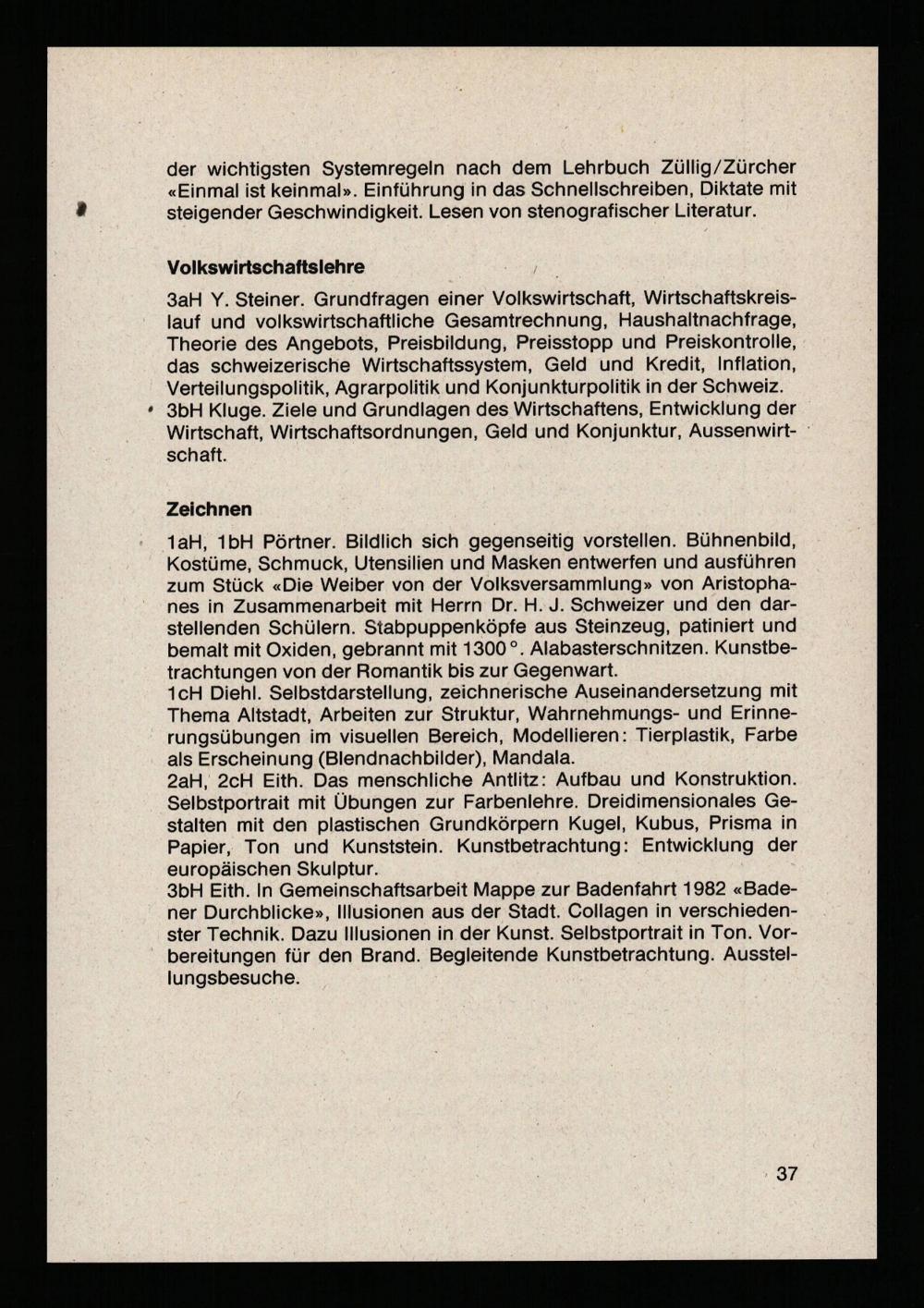 der wichtigsten Systemregeln nach dem Lehrbuch Züllig/Zürcher «Einmal ist keinmal». Einführung in das Schnellschreiben, Diktate mit steigender Geschwindigkeit. Lesen von stenografischer Literatur.

Volkswirtschaftslehre

3aH Y. Steiner. Grundfragen einer Volkswirtschaft, Wirtschaftskreislauf und volkswirtschaftliche Gesamtrechnung, Haushaltnachfrage, Theorie des Angebots, Preisbildung, Preisstopp und Preiskontrolle, das schweizerische Wirtschaftssystem, Geld und Kredit, Inflation, Verteilungspolitik, Agrarpolitik und Konjunkturpolitik in der Schweiz.
3bH Kluge. Ziele und Grundlagen des Wirtschaftens, Entwicklung der Wirtschaft, Wirtschaftsordnungen, Geld und Konjunktur, Aussenwirtschaft.

Zeichnen

1aH, 1bH Pörtner. Bildlich sich gegenseitig vorstellen. Bühnenbild, Kostüme, Schmuck, Utensilien und Masken entwerfen und ausführen zum Stück «Die Weiber von der Volksversammlung» von Aristophanes in Zusammenarbeit mit Herrn Dr. H. J. Schweizer und den darstellenden Schülern. Stabpuppenköpfe aus Steinzeug, patiniert und bemalt mit Oxiden, gebrannt mit 1300°. Alabasterschnitzen. Kunstbetrachtungen von der Romantik bis zur Gegenwart.
1cH Diehl. Selbstdarstellung, zeichnerische Auseinandersetzung mit Thema Altstadt, Arbeiten zur Struktur, Wahrnehmungs- und Erinnerungsübungen im visuellen Bereich, Modellieren: Tierplastik, Farbe als Erscheinung (Blendnachbilder), Mandala.
2aH, 2cH Eith. Das menschliche Antlitz: Aufbau und Konstruktion. Selbstportrait mit Übungen zur Farbenlehre. Dreidimensionales Gestalten mit den plastischen Grundkörpern Kugel, Kubus, Prisma in Papier, Ton und Kunststein. Kunstbetrachtung: Entwicklung der europäischen Skulptur.
3bH Eith. In Gemeinschaftsarbeit Mappe zur Badenfahrt 1982 «Badener Durchblicke», Illusionen aus der Stadt. Collagen in verschiedenster Technik. Dazu Illusionen in der Kunst. Selbstportrait in Ton. Vorbereitungen für den Brand. Begleitende Kunstbetrachtung. Ausstellungsbesuche.

37